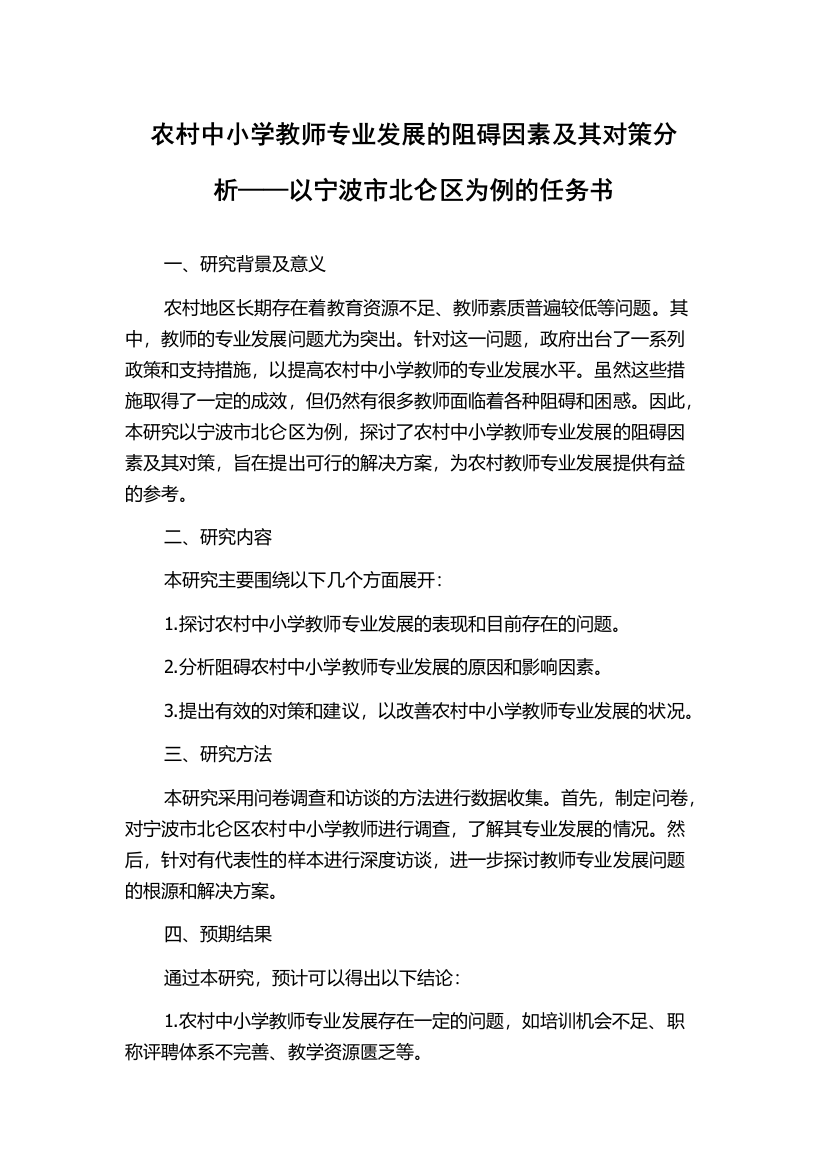 农村中小学教师专业发展的阻碍因素及其对策分析——以宁波市北仑区为例的任务书

一、研究背景及意义

农村地区长期存在着教育资源不足、教师素质普遍较低等问题。其中，教师的专业发展问题尤为突出。针对这一问题，政府出台了一系列政策和支持措施，以提高农村中小学教师的专业发展水平。虽然这些措施取得了一定的成效，但仍然有很多教师面临着各种阻碍和困惑。因此，本研究以宁波市北仑区为例，探讨了农村中小学教师专业发展的阻碍因素及其对策，旨在提出可行的解决方案，为农村教师专业发展提供有益的参考。

二、研究内容

本研究主要围绕以下几个方面展开：

1.探讨农村中小学教师专业发展的表现和目前存在的问题。

2.分析阻碍农村中小学教师专业发展的原因和影响因素。

3.提出有效的对策和建议，以改善农村中小学教师专业发展的状况。

三、研究方法

本研究采用问卷调查和访谈的方法进行数据收集。首先，制定问卷，对宁波市北仑区农村中小学教师进行调查，了解其专业发展的情况。然后，针对有代表性的样本进行深度访谈，进一步探讨教师专业发展问题的根源和解决方案。

四、预期结果

通过本研究，预计可以得出以下结论：

1.农村中小学教师专业发展存在一定的问题，如培训机会不足、职称评聘体系不完善、教学资源匮乏等。